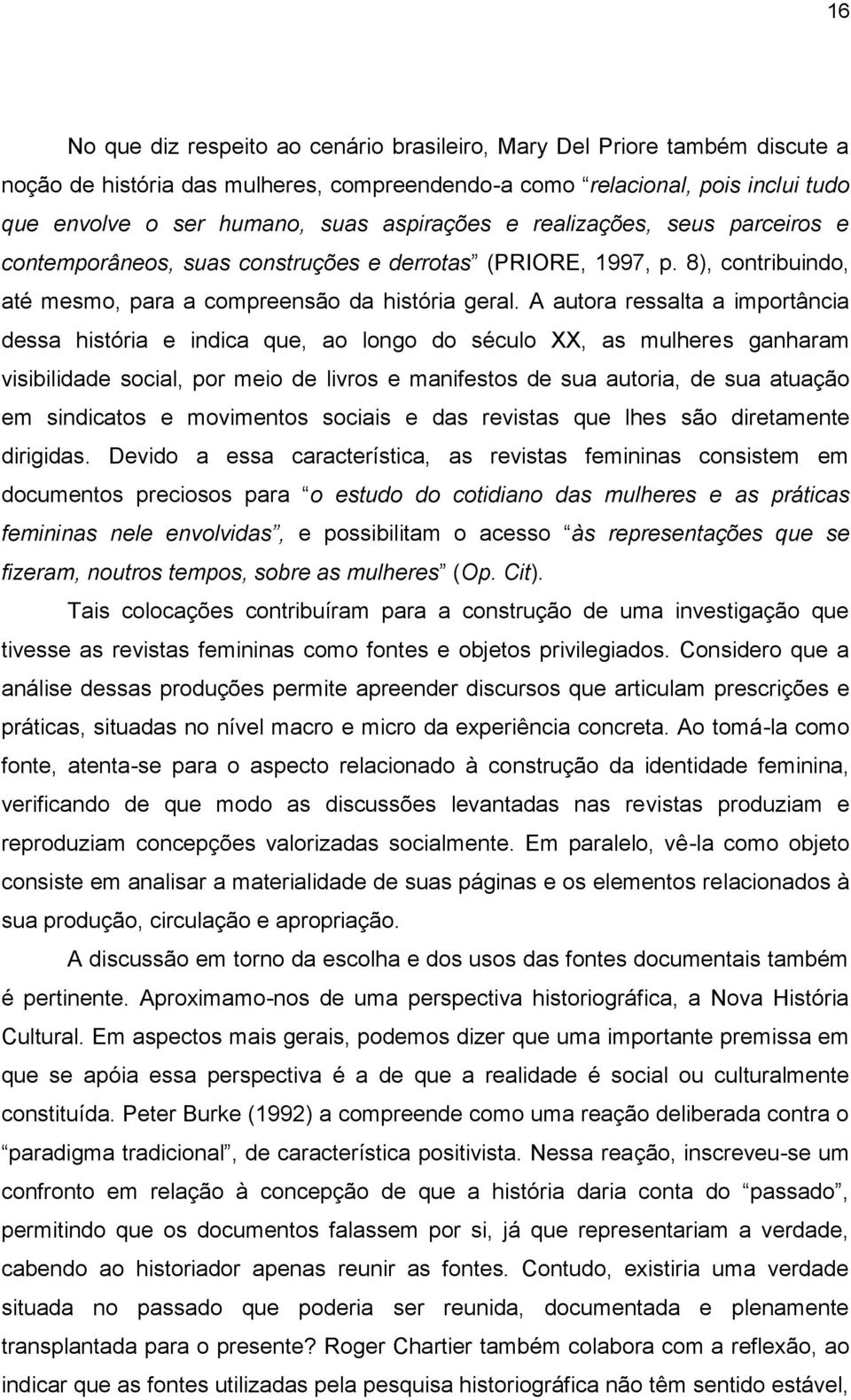 16

No que diz respeito ao cenário brasileiro, Mary Del Priore também discute a noção de história das mulheres, compreendendo-a como “relacional, pois inclui tudo que envolve o ser humano, suas aspirações e realizações, seus parceiros e contemporâneos, suas construções e derrotas” (PRIORE, 1997, p. 8), contribuindo, até mesmo, para a compreensão da história geral. A autora ressalta a importância dessa história e indica que, ao longo do século XX, as mulheres ganharam visibilidade social, por meio de livros e manifestos de sua autoria, de sua atuação em sindicatos e movimentos sociais e das revistas que lhes são diretamente dirigidas. Devido a essa característica, as revistas femininas consistem em documentos preciosos para “o estudo do cotidiano das mulheres e as práticas femininas nele envolvidas”, e possibilitam o acesso “às representações que se fizeram, noutros tempos, sobre as mulheres” (Op. Cit).

Tais colocações contribuíram para a construção de uma investigação que tivesse as revistas femininas como fontes e objetos privilegiados. Considero que a análise dessas produções permite apreender discursos que articulam prescrições e práticas, situadas no nível macro e micro da experiência concreta. Ao tomá-la como fonte, atenta-se para o aspecto relacionado à construção da identidade feminina, verificando de que modo as discussões levantadas nas revistas produziam e reproduziam concepções valorizadas socialmente. Em paralelo, vê-la como objeto consiste em analisar a materialidade de suas páginas e os elementos relacionados à sua produção, circulação e apropriação.

A discussão em torno da escolha e dos usos das fontes documentais também é pertinente. Aproximamo-nos de uma perspectiva historiográfica, a Nova História Cultural. Em aspectos mais gerais, podemos dizer que uma importante premissa em que se apóia essa perspectiva é a de que a realidade é social ou culturalmente constituída. Peter Burke (1992) a compreende como uma reação deliberada contra o “paradigma tradicional”, de característica positivista. Nessa reação, inscreveu-se um confronto em relação à concepção de que a história daria conta do “passado”, permitindo que os documentos falassem por si, já que representariam a verdade, cabendo ao historiador apenas reunir as fontes. Contudo, existiria uma verdade situada no passado que poderia ser reunida, documentada e plenamente transplantada para o presente? Roger Chartier também colabora com a reflexão, ao indicar que as fontes utilizadas pela pesquisa historiográfica não têm sentido estável,